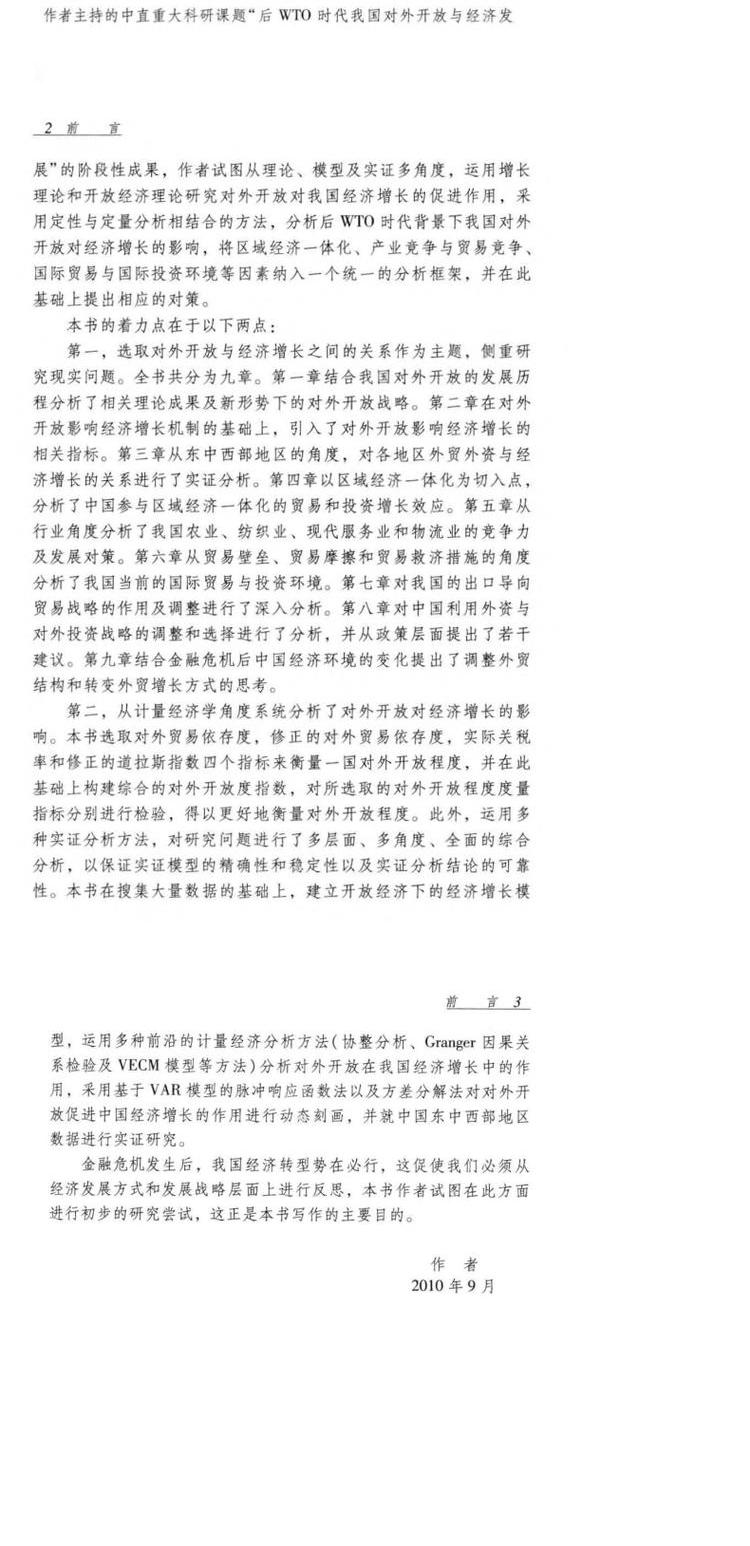 作者主持的中直重大科研课题“后 WTO 时代我国对外开放与经济发

2 前 言

展”的阶段性成果，作者试图从理论、模型及实证多角度，运用增长理论和开放经济理论研究对外开放对我国经济增长的促进作用，采用定性与定量分析相结合的方法，分析后 WTO 时代背景下我国对外开放对经济增长的影响，将区域经济一体化、产业竞争与贸易竞争、国际贸易与国际投资环境等因素纳入一个统一的分析框架，并在此基础上提出相应的对策。

本书的着力点在于以下两点：

第一，选取对外开放与经济增长之间的关系作为主题，侧重研究现实问题。全书共分为九章。第一章结合我国对外开放的发展历程分析了相关理论成果及新形势下的对外开放战略。第二章在对外开放影响经济增长机制的基础上，引入了对外开放影响经济增长的相关指标。第三章从东中西部地区的角度，对各地区外贸外资与经济增长的关系进行了实证分析。第四章以区域经济一体化为切入点，分析了中国参与区域经济一体化的贸易和投资增长效应。第五章从行业角度分析了我国农业、纺织业、现代服务业和物流业的竞争力及发展对策。第六章从贸易壁垒、贸易摩擦和贸易救济措施的角度分析了我国当前的国际贸易与投资环境。第七章对我国的出口导向贸易战略的作用及调整进行了深入分析。第八章对中国利用外资与对外投资战略的调整和选择进行了分析，并从政策层面提出了若干建议。第九章结合金融危机后中国经济环境的变化提出了调整外贸结构和转变外贸增长方式的思考。

第二，从计量经济学角度系统分析了对外开放对经济增长的影响。本书选取对外贸易依存度，修正的对外贸易依存度，实际关税率和修正的道拉斯指数四个指标来衡量一国对外开放程度，并在此基础上构建综合的对外开放度指数，对所选取的对外开放程度度量指标分别进行检验，得以更好地衡量对外开放程度。此外，运用多种实证分析方法，对研究问题进行了多层面、多角度、全面的综合分析，以保证实证模型的精确性和稳定性以及实证分析结论的可靠性。本书在搜集大量数据的基础上，建立开放经济下的经济增长模

前 言 3

型，运用多种前沿的计量经济分析方法（协整分析、Granger 因果关系检验及 VECM 模型等方法）分析对外开放在我国经济增长中的作用，采用基于 VAR 模型的脉冲响应函数法以及方差分解法对对外开放促进中国经济增长的作用进行动态刻画，并就中国东中西部地区数据进行实证研究。

金融危机发生后，我国经济转型势在必行，这促使我们必须从经济发展方式和发展战略层面上进行反思，本书作者试图在此方面进行初步的研究尝试，这正是本书写作的主要目的。

作 者
2010 年 9 月